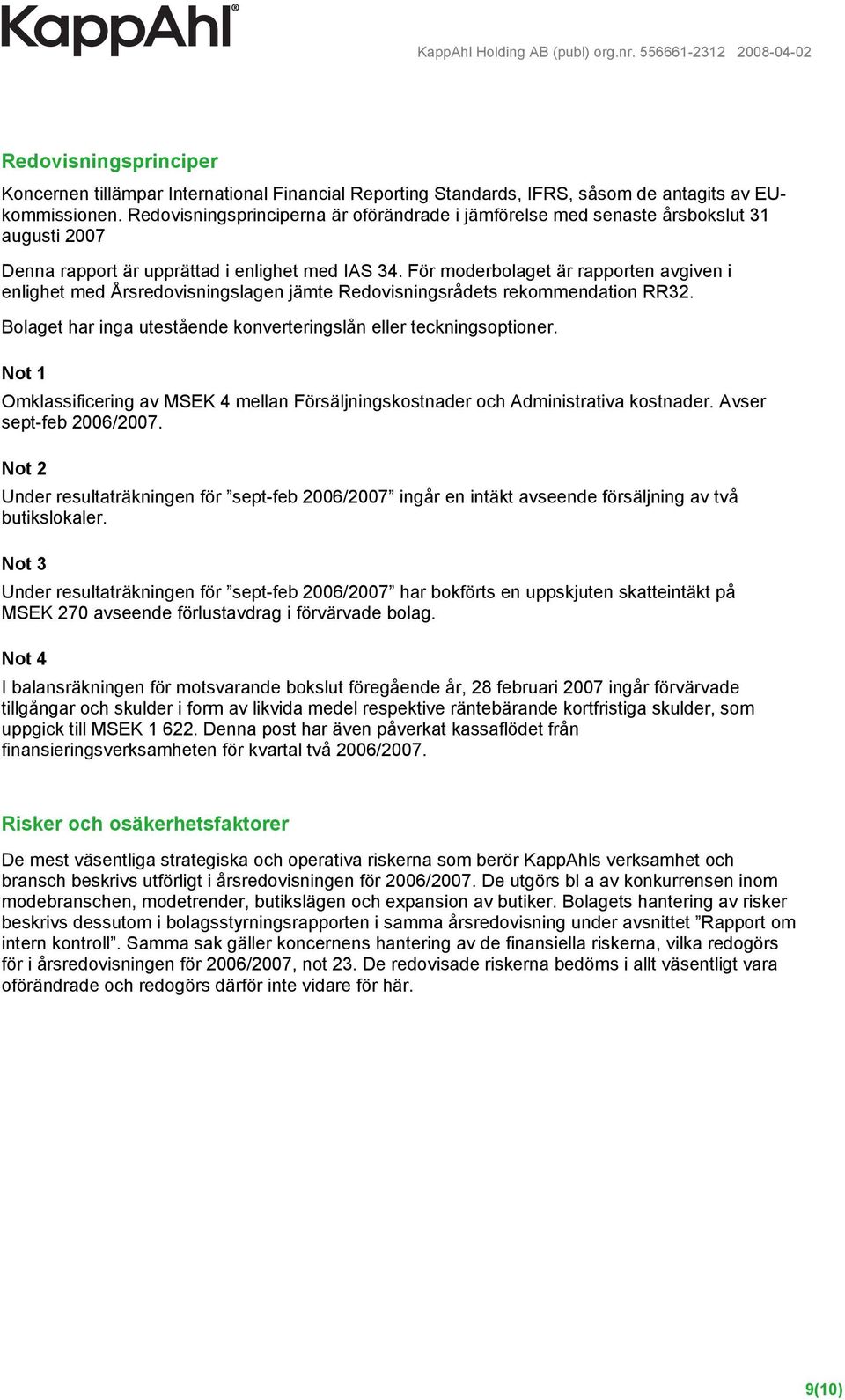 KappAhl®

KappAhl Holding AB (publ) org.nr. 556661-2312 2008-04-02

Redovisningsprinciper

Koncernen tillämpar International Financial Reporting Standards, IFRS, såsom de antagits av EU-kommissionen. Redovisningsprinciperna är oförändrade i jämförelse med senaste årsbokslut 31 augusti 2007

Denna rapport är upprättad i enlighet med IAS 34. För moderbolaget är rapporten avgiven i enlighet med Årsredovisningslagen jämte Redovisningsrådets rekommendation RR32.

Bolaget har inga utestående konverteringslån eller teckningsoptioner.

Not 1

Omklassificering av MSEK 4 mellan Försäljningskostnader och Administrativa kostnader. Avser sept-feb 2006/2007.

Not 2

Under resultaträkningen för ”sept-feb 2006/2007” ingår en intäkt avseende försäljning av två butikslokaler.

Not 3

Under resultaträkningen för ”sept-feb 2006/2007” har bokförts en uppskjuten skatteintäkt på MSEK 270 avseende förlustavdrag i förvärvade bolag.

Not 4

I balansräkningen för motsvarande bokslut föregående år, 28 februari 2007 ingår förvärvade tillgångar och skulder i form av likvida medel respektive räntebärande kortfristiga skulder, som uppgick till MSEK 1 622. Denna post har även påverkat kassaflödet från finansieringsverksamheten för kvartal två 2006/2007.

Risker och osäkerhetsfaktorer

De mest väsentliga strategiska och operativa riskerna som berör KappAhls verksamhet och bransch beskrivs utförligt i årsredovisningen för 2006/2007. De utgörs bl a av konkurrensen inom modebranschen, modetrender, butikslägen och expansion av butiker. Bolagets hantering av risker beskrivs dessutom i bolagsstyrningsrapporten i samma årsredovisning under avsnittet ”Rapport om intern kontroll”. Samma sak gäller koncernens hantering av de finansiella riskerna, vilka redogörs för i årsredovisningen för 2006/2007, not 23. De redovisade riskerna bedöms i allt väsentligt vara oförändrade och redogörs därför inte vidare för här.

9(10)